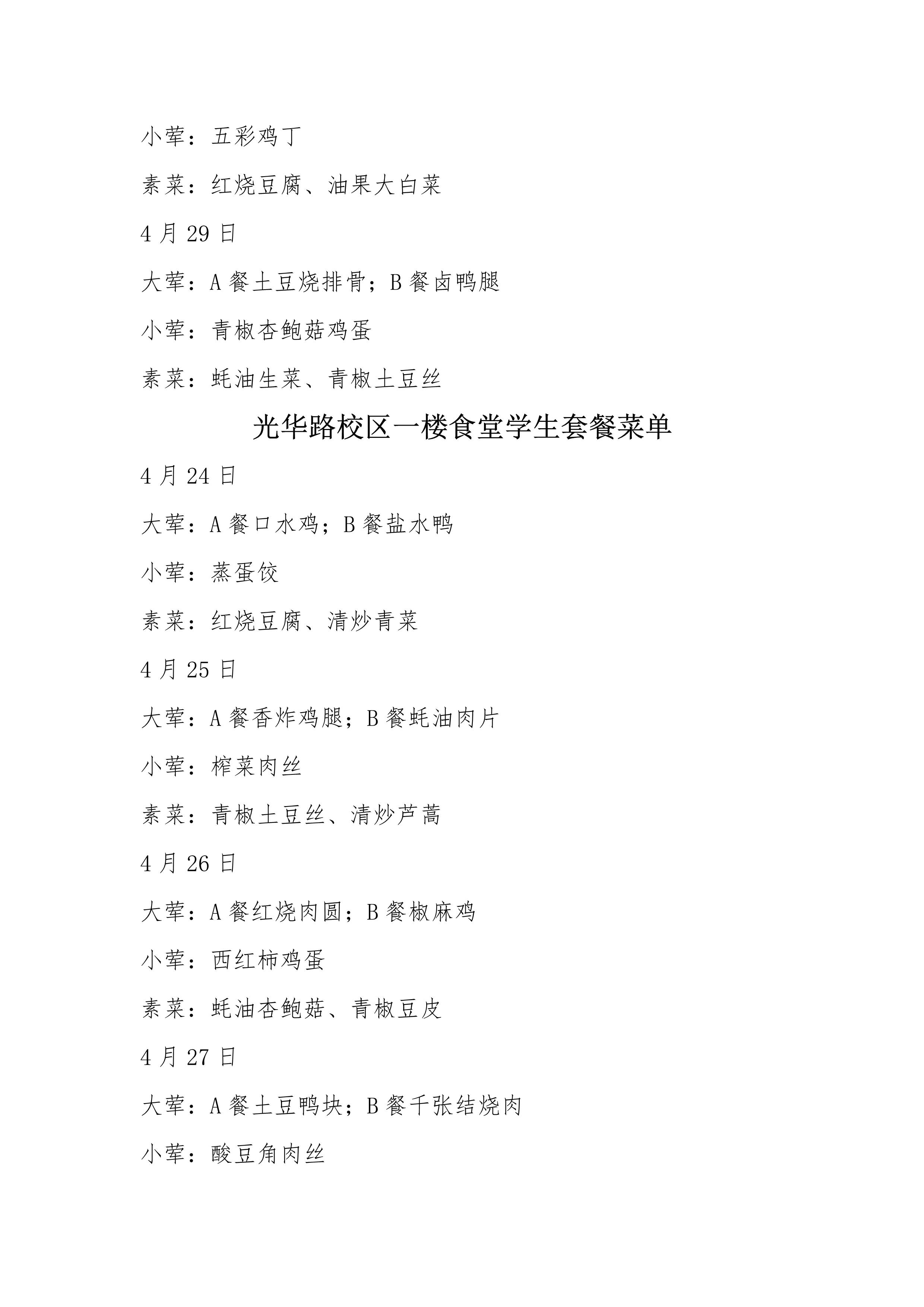 小荤：五彩鸡丁

素菜：红烧豆腐、油果大白菜

4 月 29 日

大荤：A 餐土豆烧排骨；B 餐卤鸭腿

小荤：青椒杏鲍菇鸡蛋

素菜：蚝油生菜、青椒土豆丝

光华路校区一楼食堂学生套餐菜单

4 月 24 日

大荤：A 餐口水鸡；B 餐盐水鸭

小荤：蒸蛋饺

素菜：红烧豆腐、清炒青菜

4 月 25 日

大荤：A 餐香炸鸡腿；B 餐蚝油肉片

小荤：榨菜肉丝

素菜：青椒土豆丝、清炒芦蒿

4 月 26 日

大荤：A 餐红烧肉圆；B 餐椒麻鸡

小荤：西红柿鸡蛋

素菜：蚝油杏鲍菇、青椒豆皮

4 月 27 日

大荤：A 餐土豆鸭块；B 餐千张结烧肉

小荤：酸豆角肉丝